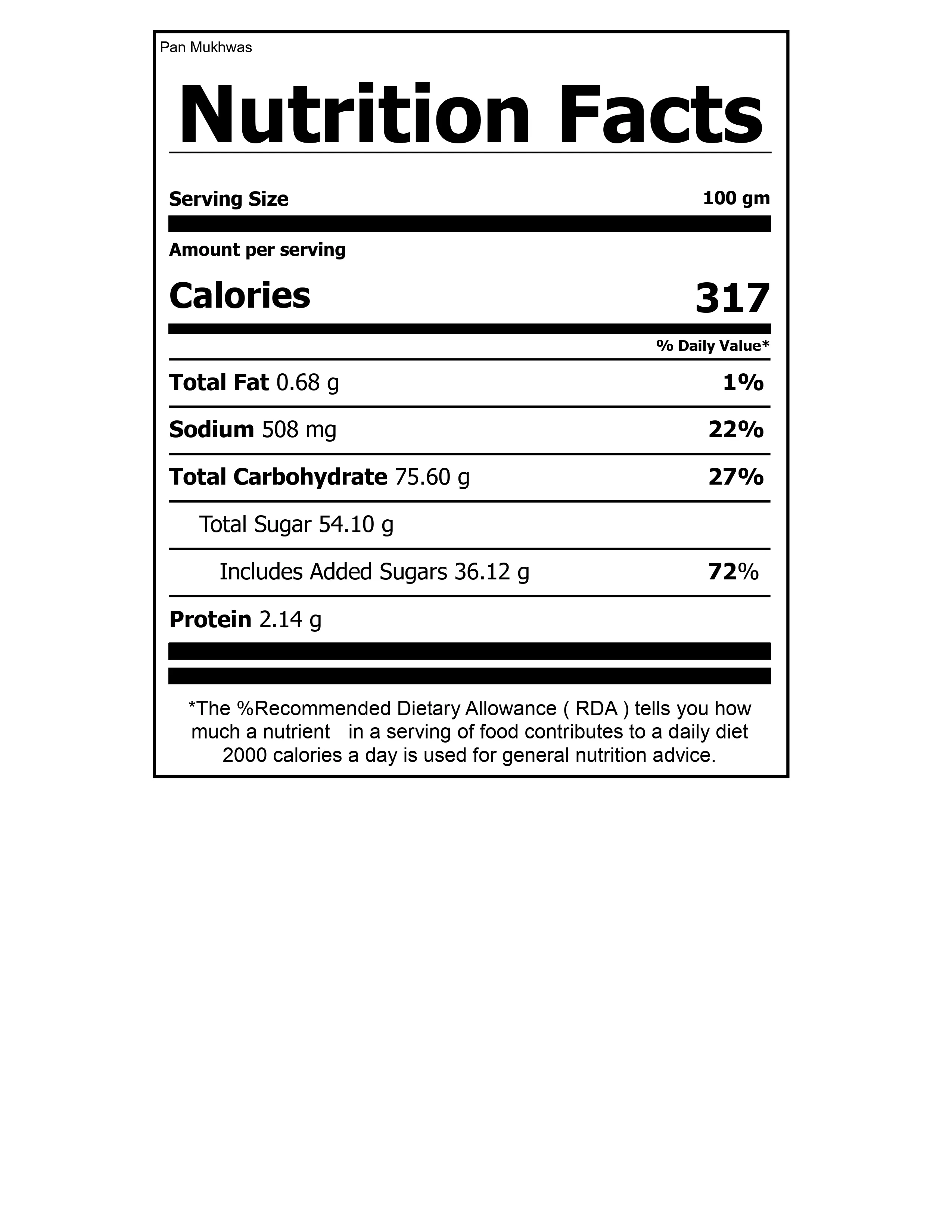 Pan Mukhwas

Nutrition Facts

Serving Size 100 gm

Amount per serving

Calories 317

% Daily Value*

Total Fat 0.68 g 1%

Sodium 508 mg 22%

Total Carbohydrate 75.60 g 27%

Total Sugar 54.10 g

Includes Added Sugars 36.12 g 72%

Protein 2.14 g

*The %Recommended Dietary Allowance ( RDA ) tells you how much a nutrient in a serving of food contributes to a daily diet 2000 calories a day is used for general nutrition advice.